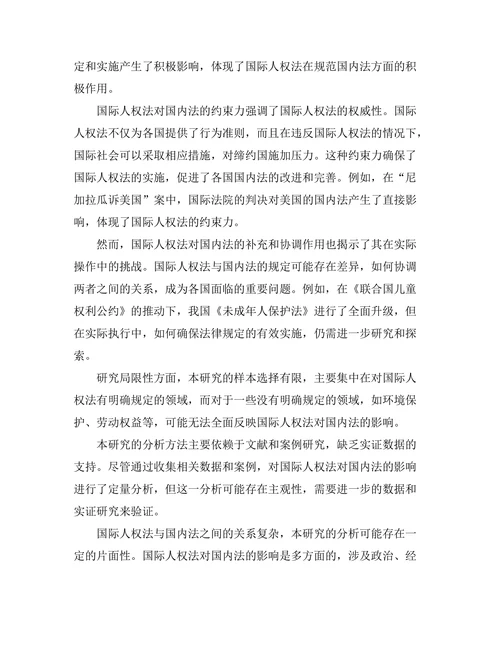 定和实施产生了积极影响，体现了国际人权法在规范国内法方面的积极作用。

国际人权法对国内法的约束力强调了国际人权法的权威性。国际人权法不仅为各国提供了行为准则，而且在违反国际人权法的情况下，国际社会可以采取相应措施，对缔约国施加压力。这种约束力确保了国际人权法的实施，促进了各国国内法的改进和完善。例如，在“尼加拉瓜诉美国”案中，国际法院的判决对美国的国内法产生了直接影响，体现了国际人权法的约束力。

然而，国际人权法对国内法的补充和协调作用也揭示了其在实际操作中的挑战。国际人权法与国内法的规定可能存在差异，如何协调两者之间的关系，成为各国面临的重要问题。例如，在《联合国儿童权利公约》的推动下，我国《未成年人保护法》进行了全面升级，但在实际执行中，如何确保法律规定的有效实施，仍需进一步研究和探索。

研究局限性方面，本研究的样本选择有限，主要集中在对国际人权法有明确规定的领域，而对于一些没有明确规定的领域，如环境保护、劳动权益等，可能无法全面反映国际人权法对国内法的影响。

本研究的分析方法主要依赖于文献和案例研究，缺乏实证数据的支持。尽管通过收集相关数据和案例，对国际人权法对国内法的影响进行了定量分析，但这一分析可能存在主观性，需要进一步的数据和实证研究来验证。

国际人权法与国内法之间的关系复杂，本研究的分析可能存在一定的片面性。国际人权法对国内法的影响是多方面的，涉及政治、经